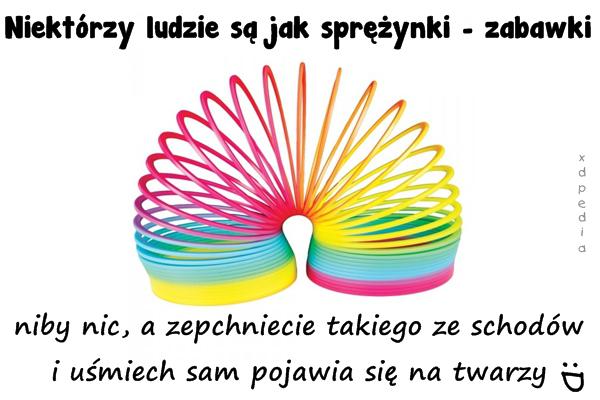 Niektórzy ludzie są jak sprężynki - zabawki

xdpedia

niby nic, a zepchniecie takiego ze schodów i uśmiech sam pojawia się na twarzy :D